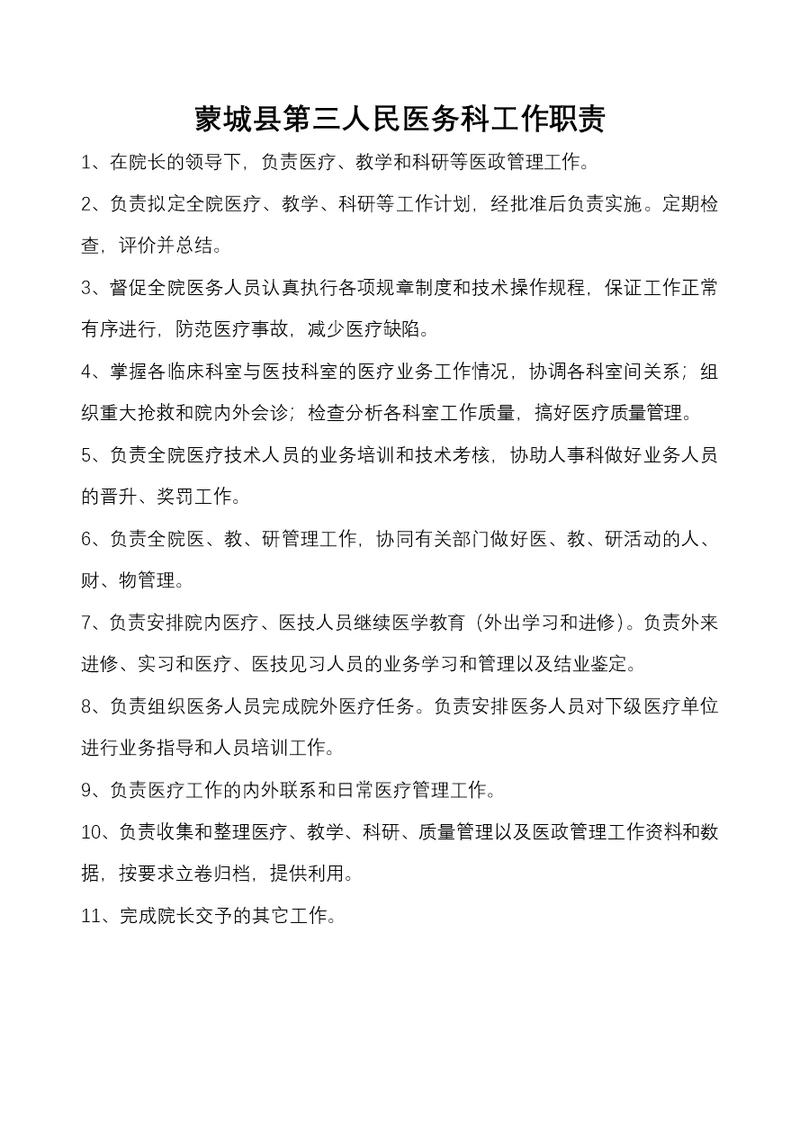 蒙城县第三人民医务科工作职责

1、在院长的领导下，负责医疗、教学和科研等医政管理工作。

2、负责拟定全院医疗、教学、科研等工作计划，经批准后负责实施。定期检查，评价并总结。

3、督促全院医务人员认真执行各项规章制度和技术操作规程，保证工作正常有序进行，防范医疗事故，减少医疗缺陷。

4、掌握各临床科室与医技科室的医疗业务工作情况，协调各科室间关系；组织重大抢救和院内外会诊；检查分析各科室工作质量，搞好医疗质量管理。

5、负责全院医疗技术人员的业务培训和技术考核，协助人事科做好业务人员的晋升、奖罚工作。

6、负责全院医、教、研管理工作，协同有关部门做好医、教、研活动的人、财、物管理。

7、负责安排院内医疗、医技人员继续医学教育（外出学习和进修）。负责外来进修、实习和医疗、医技见习人员的业务学习和管理以及结业鉴定。

8、负责组织医务人员完成院外医疗任务。负责安排医务人员对下级医疗单位进行业务指导和人员培训工作。

9、负责医疗工作的内外联系和日常医疗管理工作。

10、负责收集和整理医疗、教学、科研、质量管理以及医政管理工作资料和数据，按要求立卷归档，提供利用。

11、完成院长交予的其它工作。